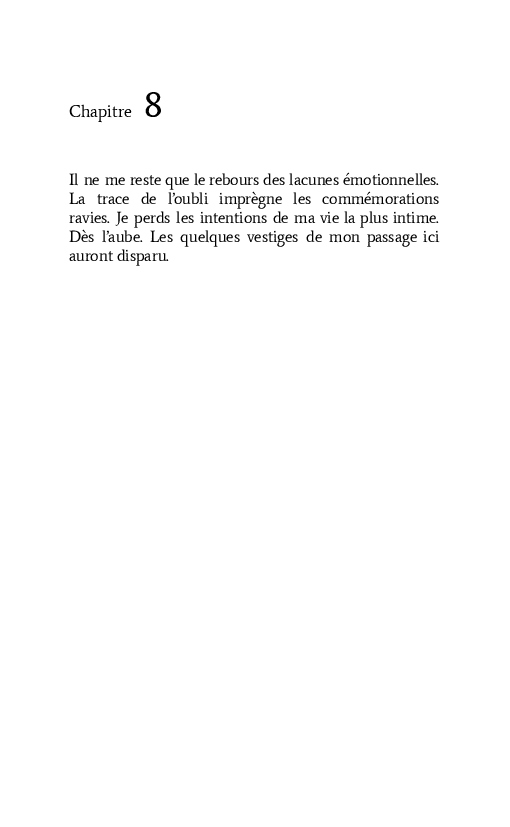 Chapitre 8

Il ne me reste que le rebours des lacunes émotionnelles. La trace de l’oubli imprègne les commémorations ravies. Je perds les intentions de ma vie la plus intime. Dès l’aube. Les quelques vestiges de mon passage ici auront disparu.